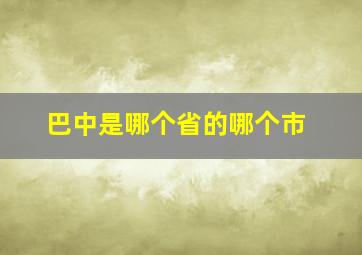 巴中是哪个省的哪个市